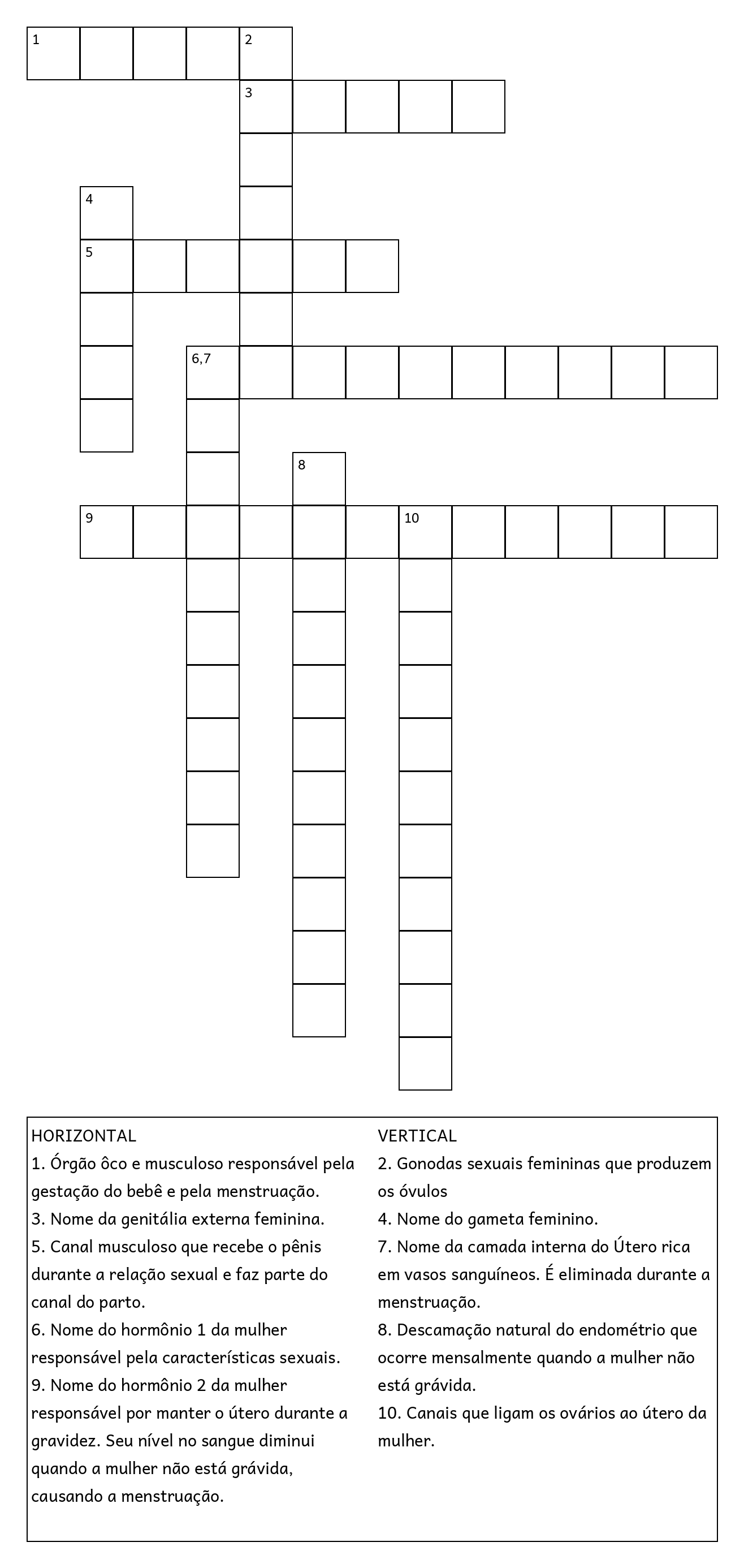 1 2
3
4
5
6,7
8
9 10

HORIZONTAL
1. Órgão ôco e musculoso responsável pela gestação do bebê e pela menstruação.
3. Nome da genitália externa feminina.
5. Canal musculoso que recebe o pênis durante a relação sexual e faz parte do canal do parto.
6. Nome do hormônio 1 da mulher responsável pela características sexuais.
9. Nome do hormônio 2 da mulher responsável por manter o útero durante a gravidez. Seu nível no sangue diminui quando a mulher não está grávida, causando a menstruação.

VERTICAL
2. Gonodas sexuais femininas que produzem os óvulos
4. Nome do gameta feminino.
7. Nome da camada interna do Útero rica em vasos sanguíneos. É eliminada durante a menstruação.
8. Descamação natural do endométrio que ocorre mensalmente quando a mulher não está grávida.
10. Canais que ligam os ovários ao útero da mulher.